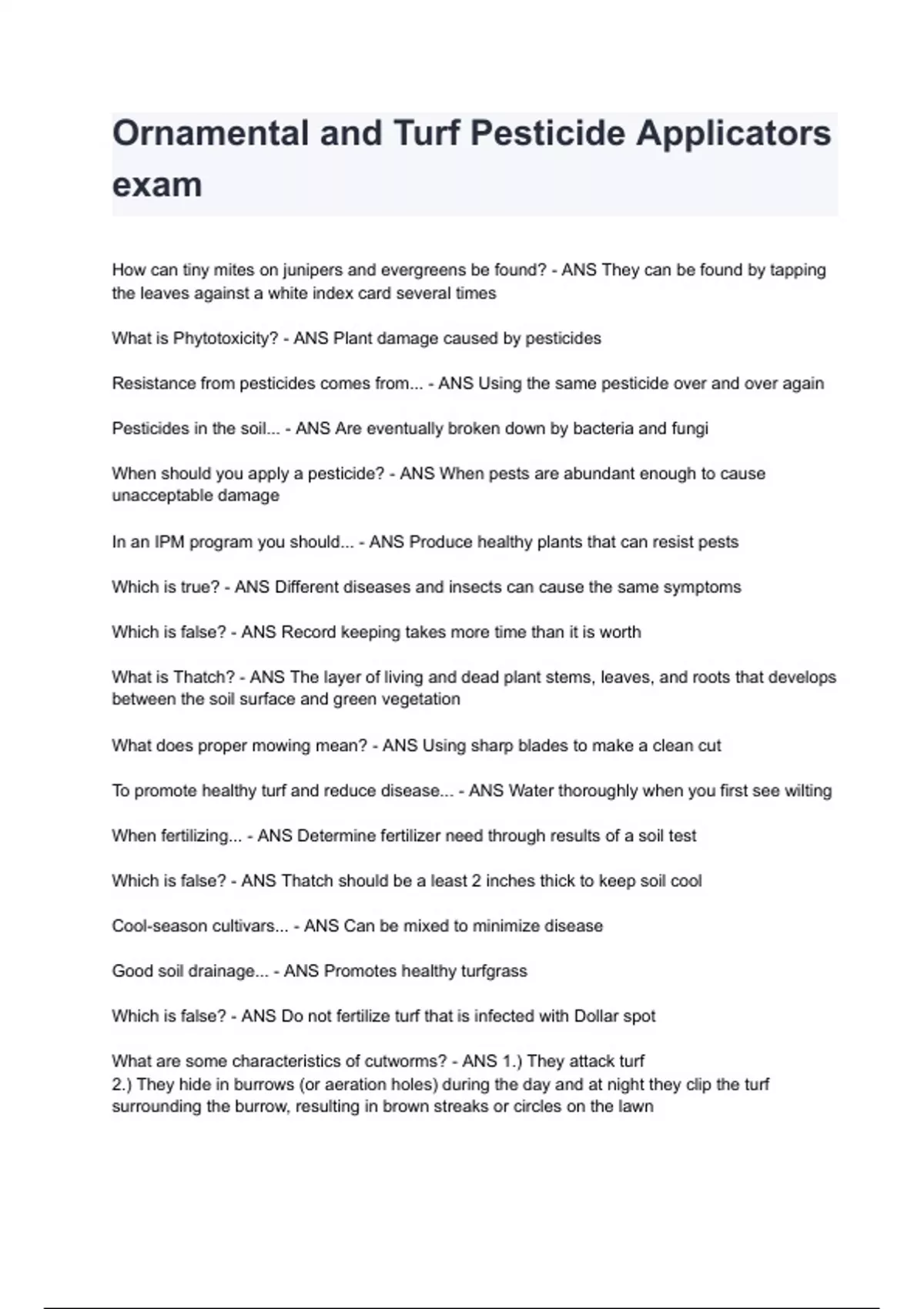 Ornamental and Turf Pesticide Applicators exam

How can tiny mites on junipers and evergreens be found? - ANS They can be found by tapping the leaves against a white index card several times

What is Phytotoxicity? - ANS Plant damage caused by pesticides

Resistance from pesticides comes from... - ANS Using the same pesticide over and over again

Pesticides in the soil... - ANS Are eventually broken down by bacteria and fungi

When should you apply a pesticide? - ANS When pests are abundant enough to cause unacceptable damage

In an IPM program you should... - ANS Produce healthy plants that can resist pests

Which is true? - ANS Different diseases and insects can cause the same symptoms

Which is false? - ANS Record keeping takes more time than it is worth

What is Thatch? - ANS The layer of living and dead plant stems, leaves, and roots that develops between the soil surface and green vegetation

What does proper mowing mean? - ANS Using sharp blades to make a clean cut

To promote healthy turf and reduce disease... - ANS Water thoroughly when you first see wilting

When fertilizing... - ANS Determine fertilizer need through results of a soil test

Which is false? - ANS Thatch should be a least 2 inches thick to keep soil cool

Cool-season cultivars... - ANS Can be mixed to minimize disease

Good soil drainage... - ANS Promotes healthy turfgrass

Which is false? - ANS Do not fertilize turf that is infected with Dollar spot

What are some characteristics of cutworms? - ANS 1.) They attack turf
2.) They hide in burrows (or aeration holes) during the day and at night they clip the turf surrounding the burrow, resulting in brown streaks or circles on the lawn